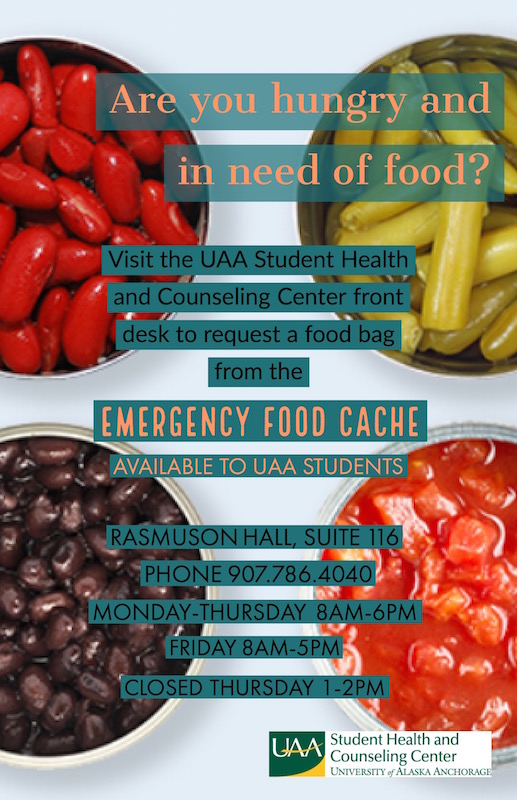 Are you hungry and in need of food?

Visit the UAA Student Health and Counseling Center front desk to request a food bag from the

EMERGENCY FOOD CACHE

AVAILABLE TO UAA STUDENTS

RASMUSON HALL, SUITE 116

PHONE 907.786.4040

MONDAY-THURSDAY 8AM-6PM

FRIDAY 8AM-5PM

CLOSED THURSDAY 1-2PM

UAA Student Health and Counseling Center
UNIVERSITY of ALASKA ANCHORAGE